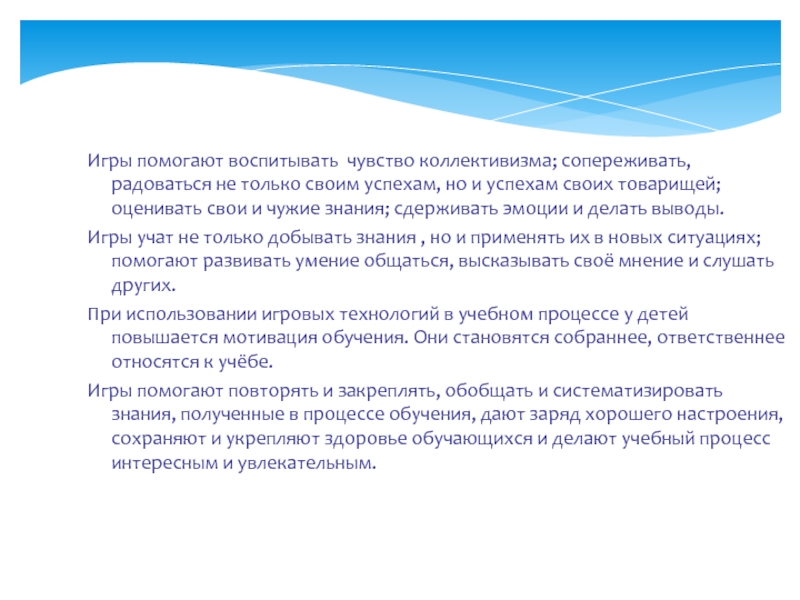 Игры помогают воспитывать чувство коллективизма; сопереживать, радоваться не только своим успехам, но и успехам своих товарищей; оценивать свои и чужие знания; сдерживать эмоции и делать выводы.

Игры учат не только добывать знания , но и применять их в новых ситуациях; помогают развивать умение общаться, высказывать своё мнение и слушать других.

При использовании игровых технологий в учебном процессе у детей повышается мотивация обучения. Они становятся собраннее, ответственнее относятся к учёбе.

Игры помогают повторять и закреплять, обобщать и систематизировать знания, полученные в процессе обучения, дают заряд хорошего настроения, сохраняют и укрепляют здоровье обучающихся и делают учебный процесс интересным и увлекательным.